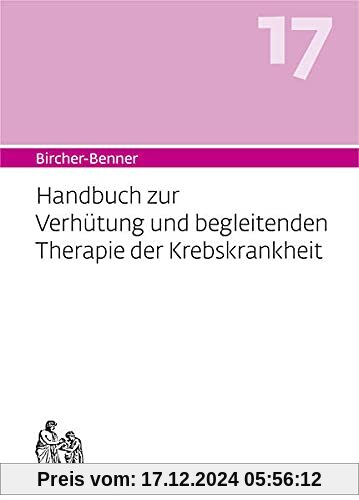 17

Bircher-Benner

Handbuch zur Verhütung und begleitenden Therapie der Krebskrankheit

Preis vom: 17.12.2024 05:56:12